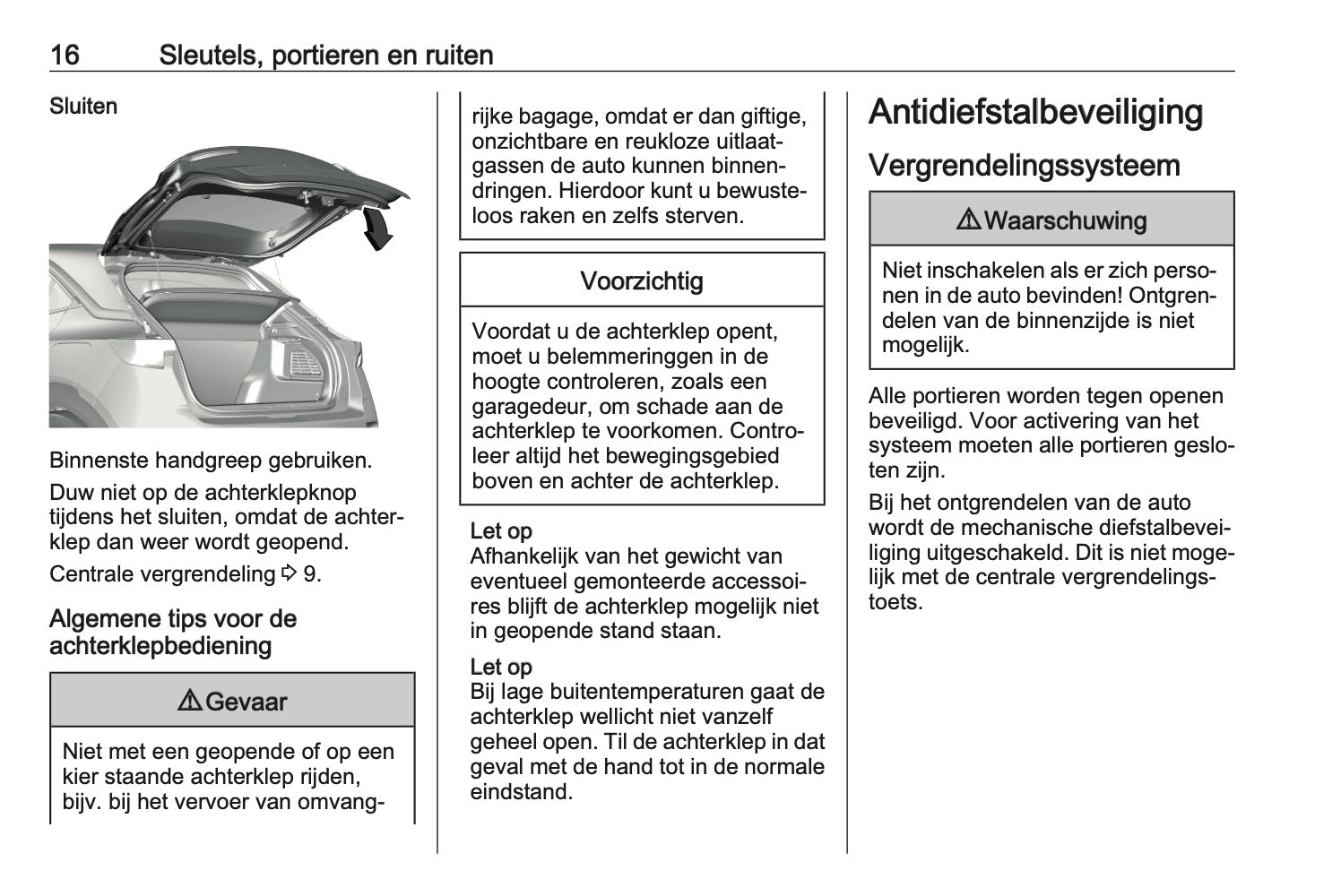 16 Sleutels, portieren en ruiten

Sluiten

Binnenste handgreep gebruiken.

Duw niet op de achterklepknop tijdens het sluiten, omdat de achterklep dan weer wordt geopend.

Centrale vergrendeling ⇨ 9.

Algemene tips voor de achterklepbediening

⚠ Gevaar

Niet met een geopende of op een kier staande achterklep rijden, bijv. bij het vervoer van omvangrijke bagage, omdat er dan giftige, onzichtbare en reukloze uitlaatgassen de auto kunnen binnendringen. Hierdoor kunt u bewusteloos raken en zelfs sterven.

Voorzichtig

Voordat u de achterklep opent, moet u belemmeringgen in de hoogte controleren, zoals een garagedeur, om schade aan de achterklep te voorkomen. Controleer altijd het bewegingsgebied boven en achter de achterklep.

Let op
Afhankelijk van het gewicht van eventueel gemonteerde accessoires blijft de achterklep mogelijk niet in geopende stand staan.

Let op
Bij lage buitentemperaturen gaat de achterklep wellicht niet vanzelf geheel open. Til de achterklep in dat geval met de hand tot in de normale eindstand.

Antidiefstalbeveiliging

Vergrendelingssysteem

⚠ Waarschuwing

Niet inschakelen als er zich personen in de auto bevinden! Ontgrendelen van de binnenzijde is niet mogelijk.

Alle portieren worden tegen openen beveiligd. Voor activering van het systeem moeten alle portieren gesloten zijn.

Bij het ontgrendelen van de auto wordt de mechanische diefstalbeveiliging uitgeschakeld. Dit is niet mogelijk met de centrale vergrendelingstoets.